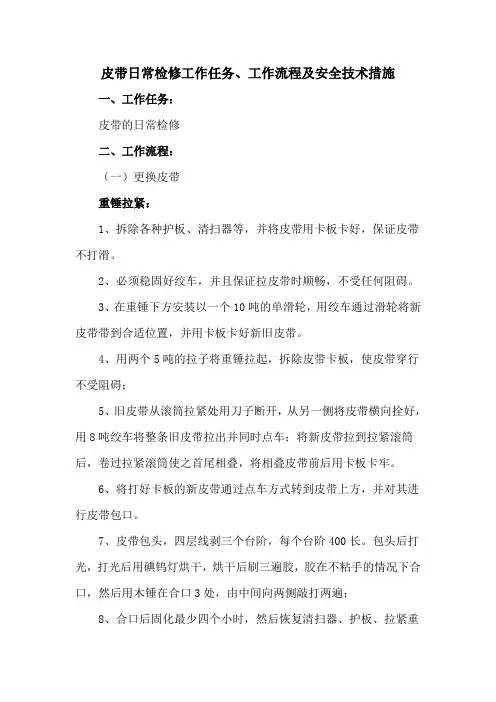 皮带日常检修工作任务、工作流程及安全技术措施

一、工作任务：

皮带的日常检修

二、工作流程：

（一）更换皮带

重锤拉紧：

1、拆除各种护板、清扫器等，并将皮带用卡板卡好，保证皮带不打滑。

2、必须稳固好绞车，并且保证拉皮带时顺畅，不受任何阻碍。

3、在重锤下方安装以一个10吨的单滑轮，用绞车通过滑轮将新皮带带到合适位置，并用卡板卡好新旧皮带。

4、用两个5吨的拉子将重锤拉起，拆除皮带卡板，使皮带穿行不受阻碍；

5、旧皮带从滚筒拉紧处用刀子断开，从另一侧将皮带横向拴好，用8吨绞车将整条旧皮带拉出并同时点车；将新皮带拉到拉紧滚筒后，卷过拉紧滚筒使之首尾相叠，将相叠皮带前后用卡板卡牢。

6、将打好卡板的新皮带通过点车方式转到皮带上方，并对其进行皮带包口。

7、皮带包头，四层线剥三个台阶，每个台阶400长。包头后打光，打光后用碘钨灯烘干，烘干后刷三遍胶，胶在不粘手的情况下合口，然后用木锤在合口3处，由中间向两侧敲打两遍；

8、合口后固化最少四个小时，然后恢复清扫器、护板、拉紧重